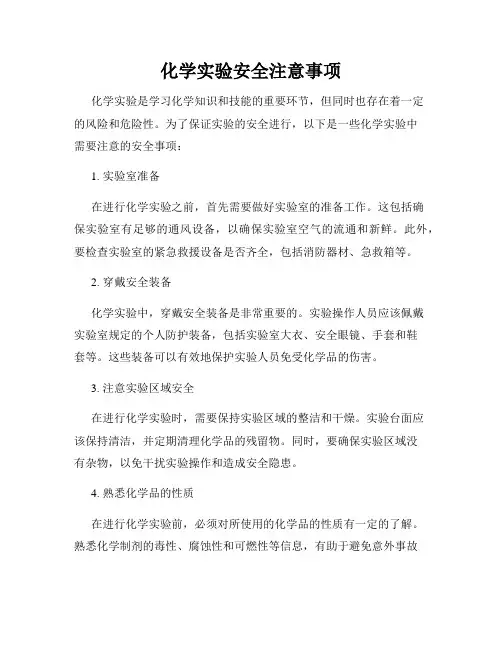 化学实验安全注意事项

化学实验是学习化学知识和技能的重要环节，但同时也存在着一定的风险和危险性。为了保证实验的安全进行，以下是一些化学实验中需要注意的安全事项：

1. 实验室准备

在进行化学实验之前，首先需要做好实验室的准备工作。这包括确保实验室有足够的通风设备，以确保实验室空气的流通和新鲜。此外，要检查实验室的紧急救援设备是否齐全，包括消防器材、急救箱等。

2. 穿戴安全装备

化学实验中，穿戴安全装备是非常重要的。实验操作人员应该佩戴实验室规定的个人防护装备，包括实验室大衣、安全眼镜、手套和鞋套等。这些装备可以有效地保护实验人员免受化学品的伤害。

3. 注意实验区域安全

在进行化学实验时，需要保持实验区域的整洁和干燥。实验台面应该保持清洁，并定期清理化学品的残留物。同时，要确保实验区域没有杂物，以免干扰实验操作和造成安全隐患。

4. 熟悉化学品的性质

在进行化学实验前，必须对所使用的化学品的性质有一定的了解。熟悉化学制剂的毒性、腐蚀性和可燃性等信息，有助于避免意外事故